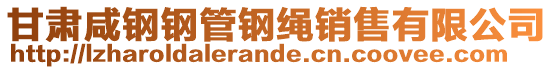 甘肃咸钢钢管钢绳销售有限公司
http://lzharoldalerande.cn.coovee.com